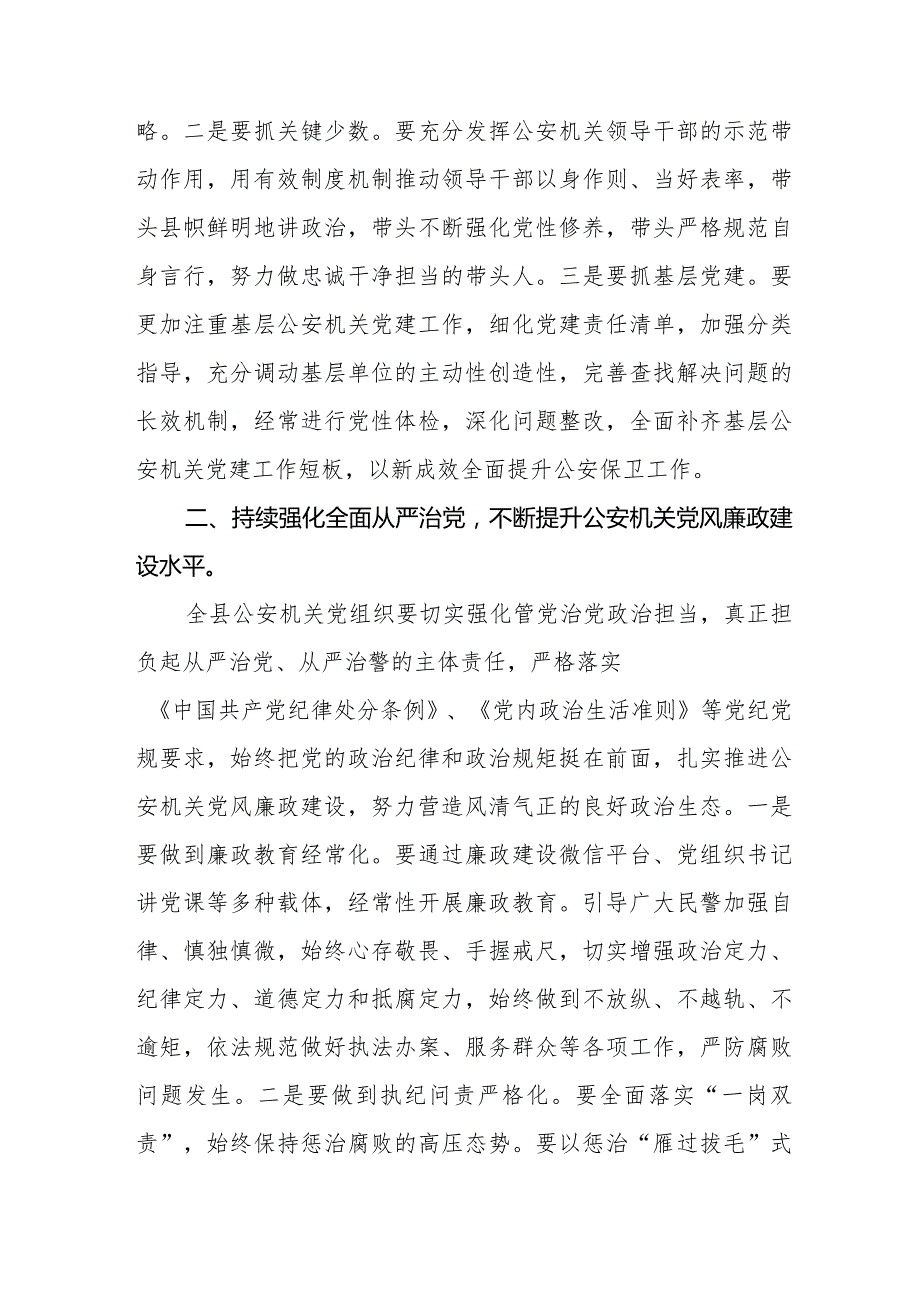 略。二是要抓关键少数。要充分发挥公安机关领导干部的示范带动作用，用有效制度机制推动领导干部以身作则、当好表率，带头县帜鲜明地讲政治，带头不断强化党性修养，带头严格规范自身言行，努力做忠诚干净担当的带头人。三是要抓基层党建。要更加注重基层公安机关党建工作，细化党建责任清单，加强分类指导，充分调动基层单位的主动性创造性，完善查找解决问题的长效机制，经常进行党性体检，深化问题整改，全面补齐基层公安机关党建工作短板，以新成效全面提升公安保卫工作。

二、持续强化全面从严治党，不断提升公安机关党风廉政建设水平。

全县公安机关党组织要切实强化管党治党政治担当，真正担负起从严治党、从严治警的主体责任，严格落实《中国共产党纪律处分条例》、《党内政治生活准则》等党纪党规要求，始终把党的政治纪律和政治规矩挺在前面，扎实推进公安机关党风廉政建设，努力营造风清气正的良好政治生态。一是要做到廉政教育经常化。要通过廉政建设微信平台、党组织书记讲党课等多种载体，经常性开展廉政教育。引导广大民警加强自律、慎独慎微，始终心存敬畏、手握戒尺，切实增强政治定力、纪律定力、道德定力和抵腐定力，始终做到不放纵、不越轨、不逾矩，依法规范做好执法办案、服务群众等各项工作，严防腐败问题发生。二是要做到执纪问责严格化。要全面落实“一岗双责”，始终保持惩治腐败的高压态势。要以惩治“雁过拔毛”式